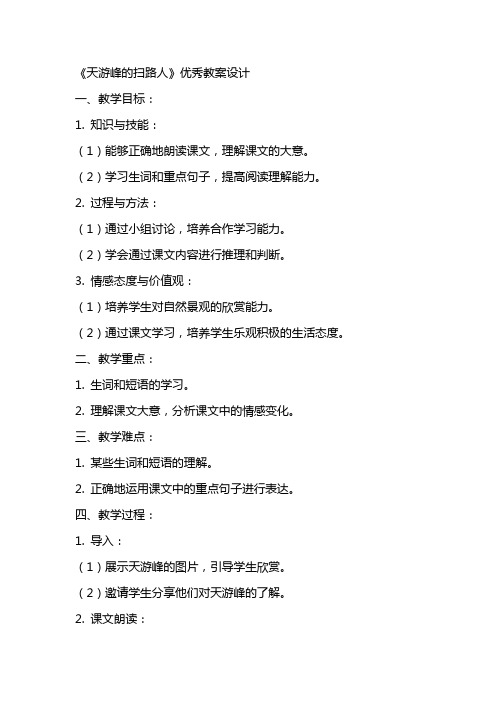 《天游峰的扫路人》优秀教案设计

一、教学目标：

1. 知识与技能：

（1）能够正确地朗读课文，理解课文的大意。

（2）学习生词和重点句子，提高阅读理解能力。

2. 过程与方法：

（1）通过小组讨论，培养合作学习能力。

（2）学会通过课文内容进行推理和判断。

3. 情感态度与价值观：

（1）培养学生对自然景观的欣赏能力。

（2）通过课文学习，培养学生乐观积极的生活态度。

二、教学重点：

1. 生词和短语的学习。

2. 理解课文大意，分析课文中的情感变化。

三、教学难点：

1. 某些生词和短语的理解。

2. 正确地运用课文中的重点句子进行表达。

四、教学过程：

1. 导入：

（1）展示天游峰的图片，引导学生欣赏。

（2）邀请学生分享他们对天游峰的了解。

2. 课文朗读：